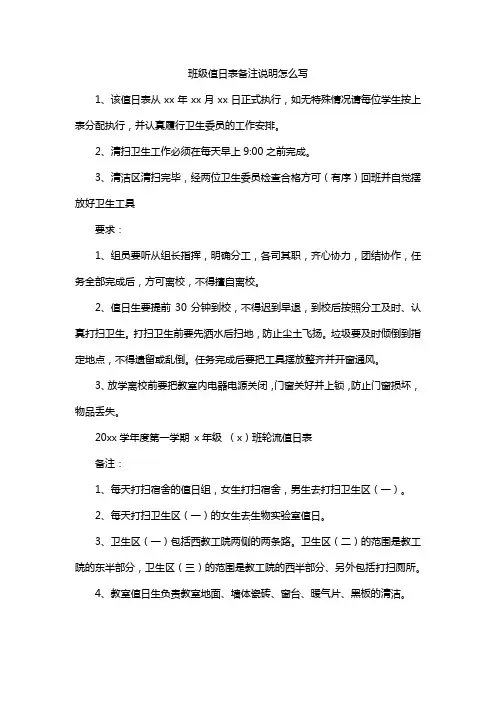 班级值日表备注说明怎么写

1、该值日表从 xx 年 xx 月 xx 日正式执行，如无特殊情况请每位学生按上表分配执行，并认真履行卫生委员的工作安排。

2、清扫卫生工作必须在每天早上 9:00 之前完成。

3、清洁区清扫完毕，经两位卫生委员检查合格方可（有序）回班并自觉摆放好卫生工具

要求：

1、组员要听从组长指挥，明确分工，各司其职，齐心协力，团结协作，任务全部完成后，方可离校，不得擅自离校。

2、值日生要提前 30 分钟到校，不得迟到早退，到校后按照分工及时、认真打扫卫生。打扫卫生前要先洒水后扫地，防止尘土飞扬。垃圾要及时倾倒到指定地点，不得遗留或乱倒。任务完成后要把工具摆放整齐并开窗通风。

3、放学离校前要把教室内电器电源关闭，门窗关好并上锁，防止门窗损坏，物品丢失。

20xx 学年度第一学期 x 年级 （x）班轮流值日表

备注：

1、每天打扫宿舍的值日组，女生打扫宿舍，男生去打扫卫生区（一）。

2、每天打扫卫生区（一）的女生去生物实验室值日。

3、卫生区（一）包括西教工院两侧的两条路。卫生区（二）的范围是教工院的东半部分，卫生区（三）的范围是教工院的西半部分、另外包括打扫厕所。

4、教室值日生负责教室地面、墙体瓷砖、窗台、暖气片、黑板的清洁。